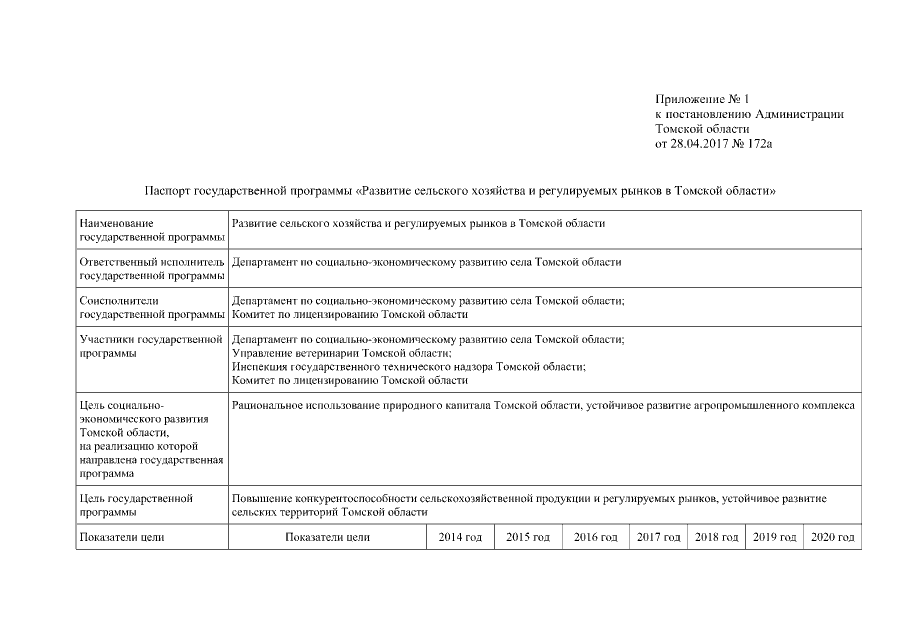 Приложение № 1
к постановлению Администрации
Томской области
от 28.04.2017 № 172а

Паспорт государственной программы «Развитие сельского хозяйства и регулируемых рынков в Томской области»

| Наименование государственной программы | Развитие сельского хозяйства и регулируемых рынков в Томской области | | | | | | | |
|---|---|---|---|---|---|---|---|---|
| Ответственный исполнитель государственной программы | Департамент по социально-экономическому развитию села Томской области | | | | | | | |
| Соисполнители государственной программы | Департамент по социально-экономическому развитию села Томской области; Комитет по лицензированию Томской области | | | | | | | |
| Участники государственной программы | Департамент по социально-экономическому развитию села Томской области; Управление ветеринарии Томской области; Инспекция государственного технического надзора Томской области; Комитет по лицензированию Томской области | | | | | | | |
| Цель социально-экономического развития Томской области, на реализацию которой направлена государственная программа | Рациональное использование природного капитала Томской области, устойчивое развитие агропромышленного комплекса | | | | | | | |
| Цель государственной программы | Повышение конкурентоспособности сельскохозяйственной продукции и регулируемых рынков, устойчивое развитие сельских территорий Томской области | | | | | | | |
| Показатели цели | Показатели цели | 2014 год | 2015 год | 2016 год | 2017 год | 2018 год | 2019 год | 2020 год |